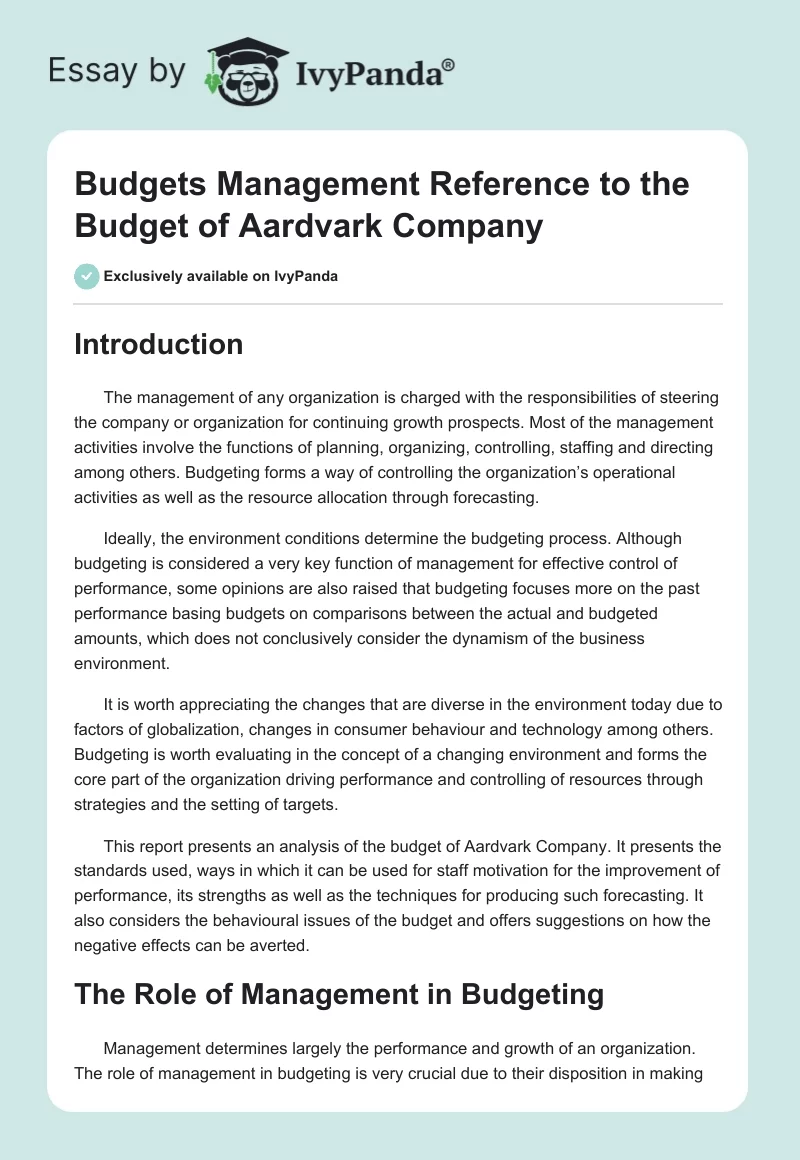 Essay by IvyPanda®

Budgets Management Reference to the Budget of Aardvark Company

Exclusively available on IvyPanda

Introduction

The management of any organization is charged with the responsibilities of steering the company or organization for continuing growth prospects. Most of the management activities involve the functions of planning, organizing, controlling, staffing and directing among others. Budgeting forms a way of controlling the organization's operational activities as well as the resource allocation through forecasting.

Ideally, the environment conditions determine the budgeting process. Although budgeting is considered a very key function of management for effective control of performance, some opinions are also raised that budgeting focuses more on the past performance basing budgets on comparisons between the actual and budgeted amounts, which does not conclusively consider the dynamism of the business environment.

It is worth appreciating the changes that are diverse in the environment today due to factors of globalization, changes in consumer behaviour and technology among others. Budgeting is worth evaluating in the concept of a changing environment and forms the core part of the organization driving performance and controlling of resources through strategies and the setting of targets.

This report presents an analysis of the budget of Aardvark Company. It presents the standards used, ways in which it can be used for staff motivation for the improvement of performance, its strengths as well as the techniques for producing such forecasting. It also considers the behavioural issues of the budget and offers suggestions on how the negative effects can be averted.

The Role of Management in Budgeting

Management determines largely the performance and growth of an organization. The role of management in budgeting is very crucial due to their disposition in making